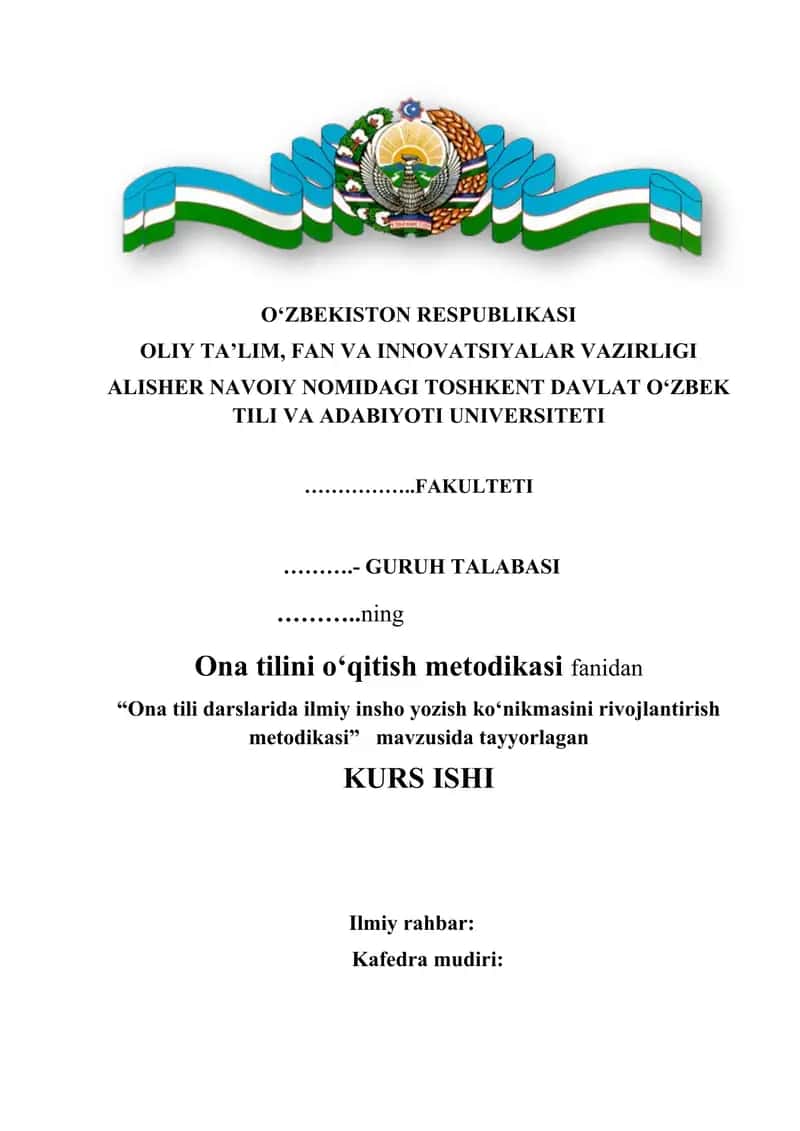 O‘ZBEKISTON RESPUBLIKASI
OLIY TA’LIM, FAN VA INNOVATSIYALAR VAZIRLIGI
ALISHER NAVOIY NOMIDAGI TOSHKENT DAVLAT O‘ZBEK TILI VA ADABIYOTI UNIVERSITETI

……………..FAKULTETI

……….- GURUH TALABASI

………..ning

Ona tilini o‘qitish metodikasi fanidan

“Ona tili darslarida ilmiy insho yozish ko‘nikmasini rivojlantirish metodikasi” mavzusida tayyorlagan

KURS ISHI

Ilmiy rahbar:

Kafedra mudiri: